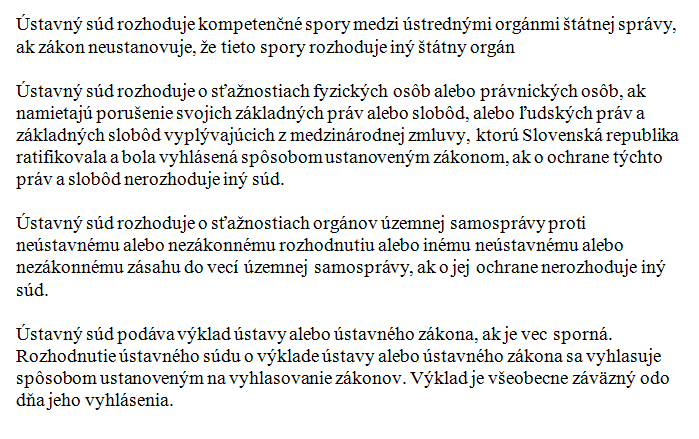 Ústavný súd rozhoduje kompetenčné spory medzi ústrednými orgánmi štátnej správy, ak zákon neustanovuje, že tieto spory rozhoduje iný štátny orgán

Ústavný súd rozhoduje o sťažnostiach fyzických osôb alebo právnických osôb, ak namietajú porušenie svojich základných práv alebo slobôd, alebo ľudských práv a základných slobôd vyplývajúcich z medzinárodnej zmluvy, ktorú Slovenská republika ratifikovala a bola vyhlásená spôsobom ustanoveným zákonom, ak o ochrane týchto práv a slobôd nerozhoduje iný súd.

Ústavný súd rozhoduje o sťažnostiach orgánov územnej samosprávy proti neústavnému alebo nezákonnému rozhodnutiu alebo inému neústavnému alebo nezákonnému zásahu do vecí územnej samosprávy, ak o jej ochrane nerozhoduje iný súd.

Ústavný súd podáva výklad ústavy alebo ústavného zákona, ak je vec sporná. Rozhodnutie ústavného súdu o výklade ústavy alebo ústavného zákona sa vyhlasuje spôsobom ustanoveným na vyhlasovanie zákonov. Výklad je všeobecne záväzný odo dňa jeho vyhlásenia.